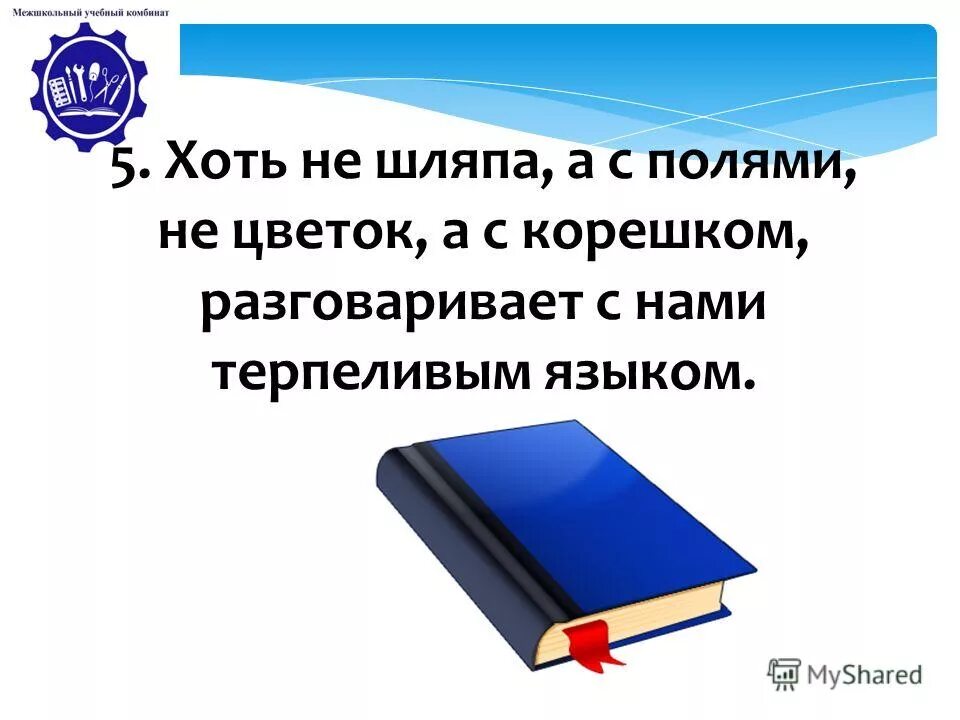 Межшкольный учебный комбинат

5. Хоть не шляпа, а с полями, не цветок, а с корешком, разговаривает с нами терпеливым языком.

MyShared